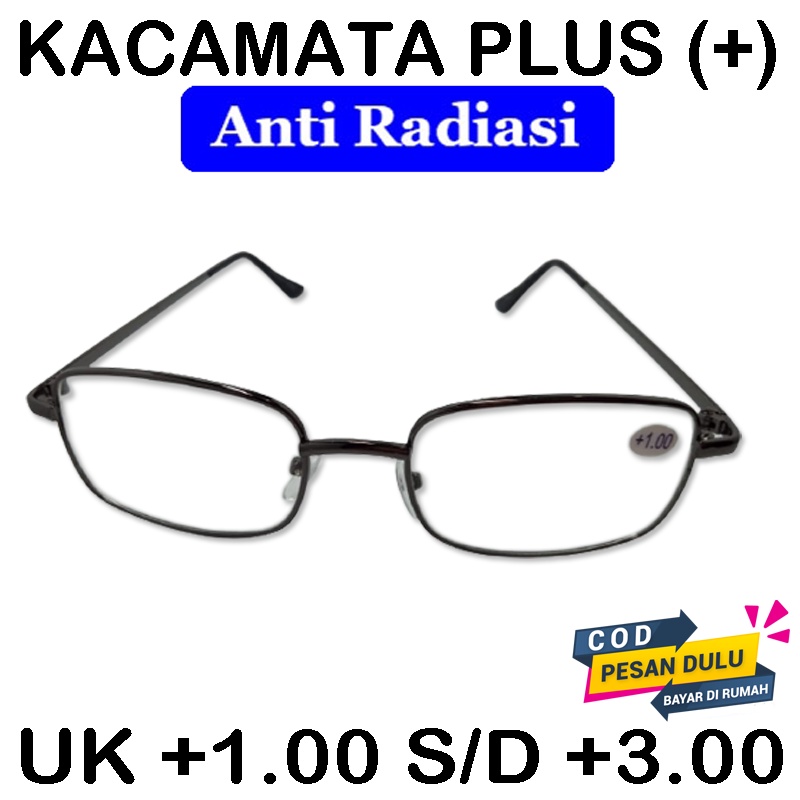 KACAMATA PLUS (+)

Anti Radiasi

+1.00

COD
PESAN DULU
BAYAR DI RUMAH

UK +1.00 S/D +3.00